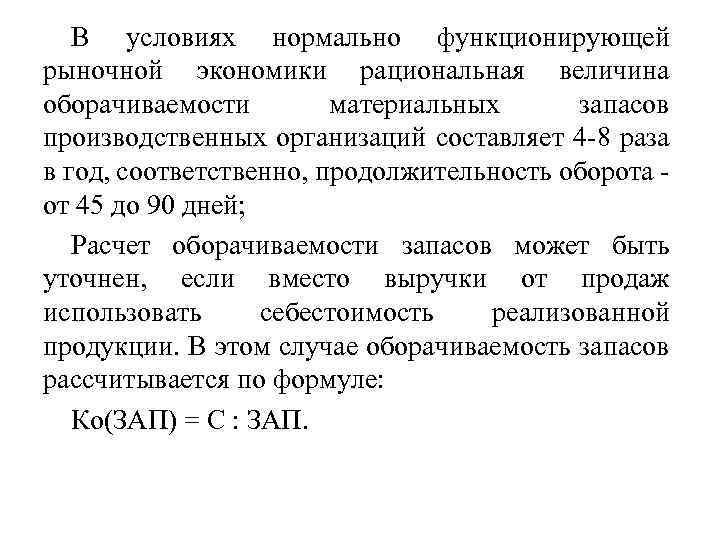 В условиях нормально функционирующей рыночной экономики рациональная величина оборачиваемости материальных запасов производственных организаций составляет 4-8 раза в год, соответственно, продолжительность оборота - от 45 до 90 дней;

Расчет оборачиваемости запасов может быть уточнен, если вместо выручки от продаж использовать себестоимость реализованной продукции. В этом случае оборачиваемость запасов рассчитывается по формуле:

Ко(ЗАП) = С : ЗАП.